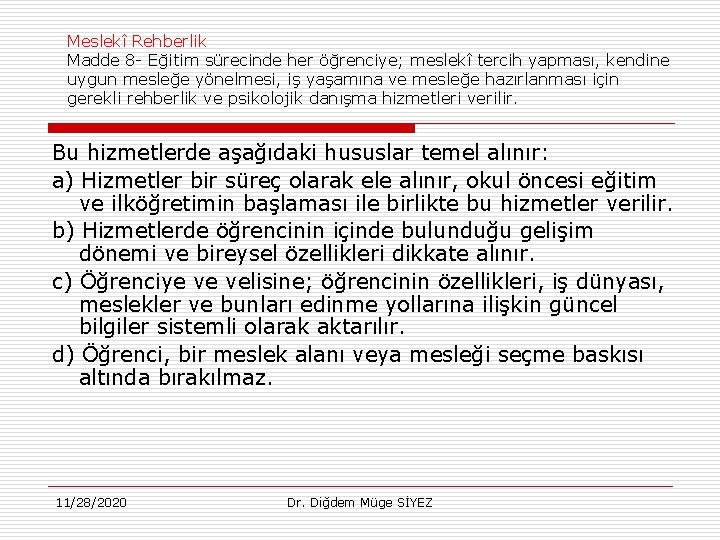 Meslekî Rehberlik
Madde 8- Eğitim sürecinde her öğrenciye; meslekî tercih yapması, kendine uygun mesleğe yönelmesi, iş yaşamına ve mesleğe hazırlanması için gerekli rehberlik ve psikolojik danışma hizmetleri verilir.

Bu hizmetlerde aşağıdaki hususlar temel alınır:
a) Hizmetler bir süreç olarak ele alınır, okul öncesi eğitim ve ilköğretimin başlaması ile birlikte bu hizmetler verilir.
b) Hizmetlerde öğrencinin içinde bulunduğu gelişim dönemi ve bireysel özellikleri dikkate alınır.
c) Öğrenciye ve velisine; öğrencinin özellikleri, iş dünyası, meslekler ve bunları edinme yollarına ilişkin güncel bilgiler sistemli olarak aktarılır.
d) Öğrenci, bir meslek alanı veya mesleği seçme baskısı altında bırakılmaz.

11/28/2020 Dr. Diğdem Müge SİYEZ